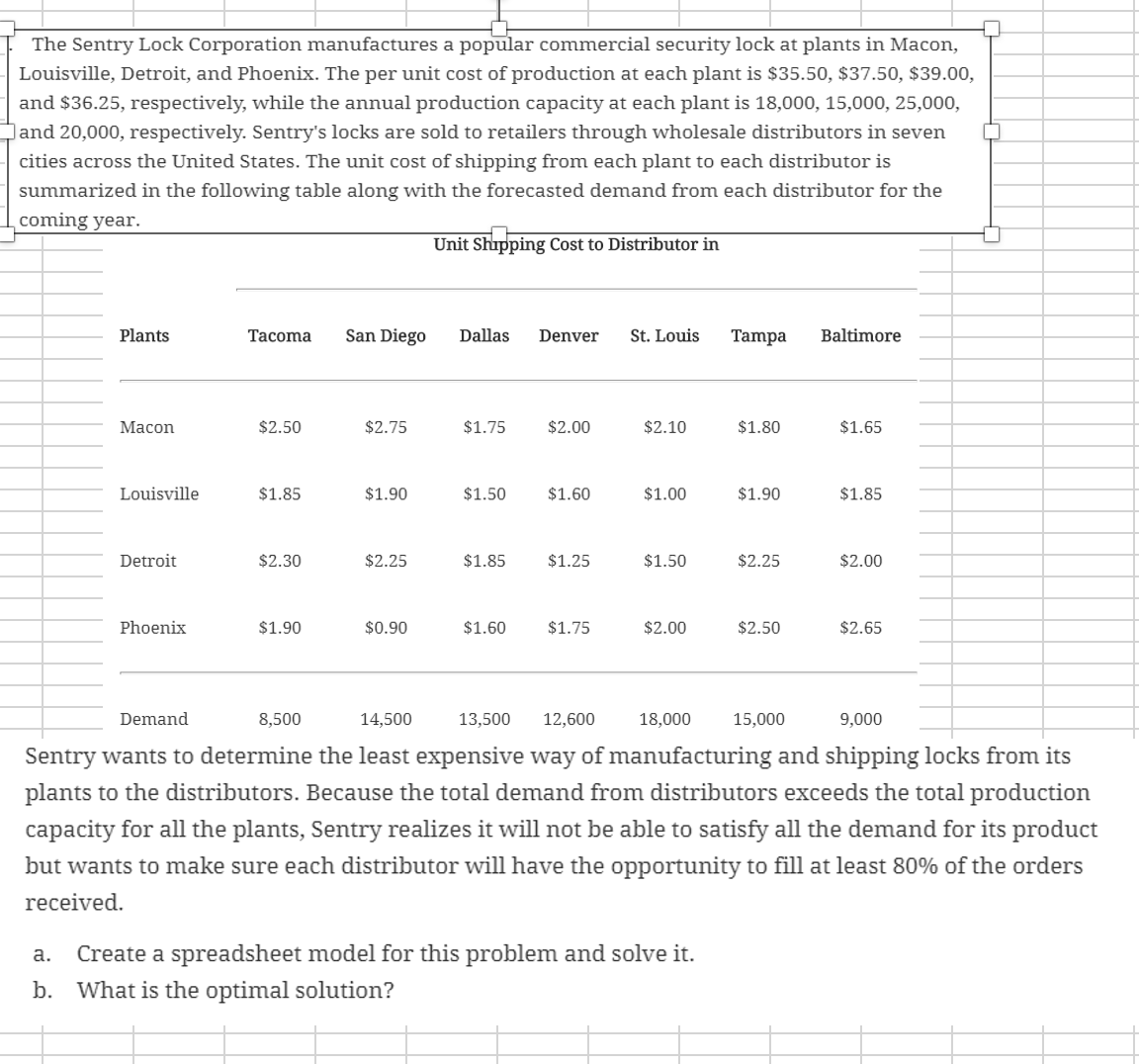 The Sentry Lock Corporation manufactures a popular commercial security lock at plants in Macon, Louisville, Detroit, and Phoenix. The per unit cost of production at each plant is \$35.50, \$37.50, \$39.00, and \$36.25, respectively, while the annual production capacity at each plant is 18,000, 15,000, 25,000, and 20,000, respectively. Sentry's locks are sold to retailers through wholesale distributors in seven cities across the United States. The unit cost of shipping from each plant to each distributor is summarized in the following table along with the forecasted demand from each distributor for the coming year.

Unit Shipping Cost to Distributor in

| Plants | Tacoma | San Diego | Dallas | Denver | St. Louis | Tampa | Baltimore |
|---|---|---|---|---|---|---|---|
| Macon | \$2.50 | \$2.75 | \$1.75 | \$2.00 | \$2.10 | \$1.80 | \$1.65 |
| Louisville | \$1.85 | \$1.90 | \$1.50 | \$1.60 | \$1.00 | \$1.90 | \$1.85 |
| Detroit | \$2.30 | \$2.25 | \$1.85 | \$1.25 | \$1.50 | \$2.25 | \$2.00 |
| Phoenix | \$1.90 | \$0.90 | \$1.60 | \$1.75 | \$2.00 | \$2.50 | \$2.65 |
| Demand | 8,500 | 14,500 | 13,500 | 12,600 | 18,000 | 15,000 | 9,000 |

Sentry wants to determine the least expensive way of manufacturing and shipping locks from its plants to the distributors. Because the total demand from distributors exceeds the total production capacity for all the plants, Sentry realizes it will not be able to satisfy all the demand for its product but wants to make sure each distributor will have the opportunity to fill at least 80% of the orders received.

a. Create a spreadsheet model for this problem and solve it.
b. What is the optimal solution?